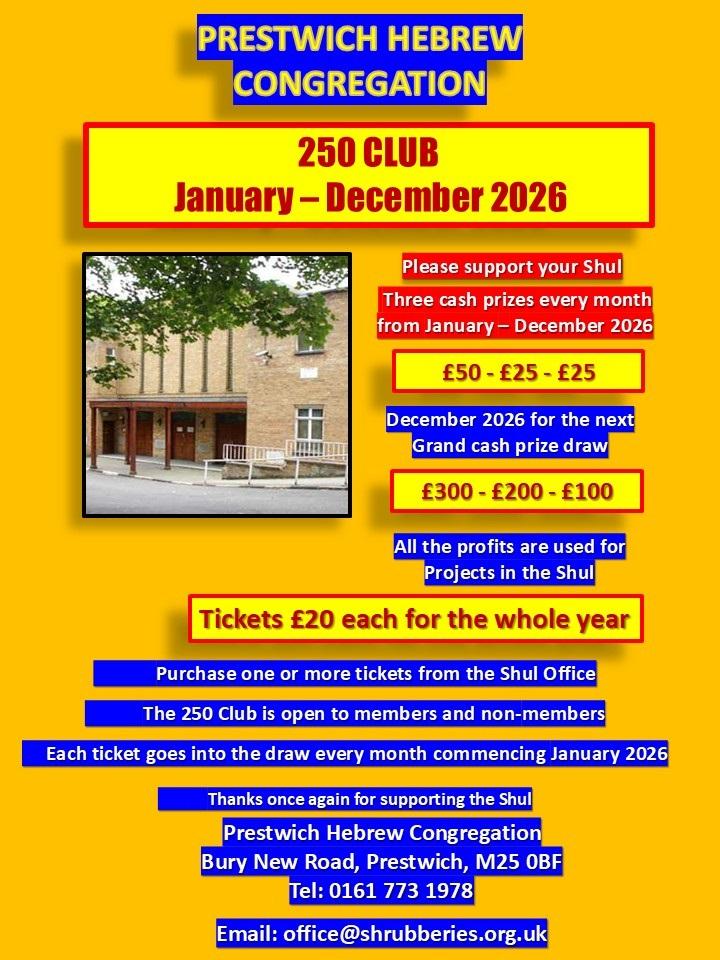 PRESTWICH HEBREW CONGREGATION

250 CLUB
January – December 2026

Please support your Shul

Three cash prizes every month from January – December 2026

£50 - £25 - £25

December 2026 for the next Grand cash prize draw

£300 - £200 - £100

All the profits are used for Projects in the Shul

Tickets £20 each for the whole year

Purchase one or more tickets from the Shul Office

The 250 Club is open to members and non-members

Each ticket goes into the draw every month commencing January 2026

Thanks once again for supporting the Shul

Prestwich Hebrew Congregation
Bury New Road, Prestwich, M25 0BF
Tel: 0161 773 1978

Email: office@shrubberies.org.uk